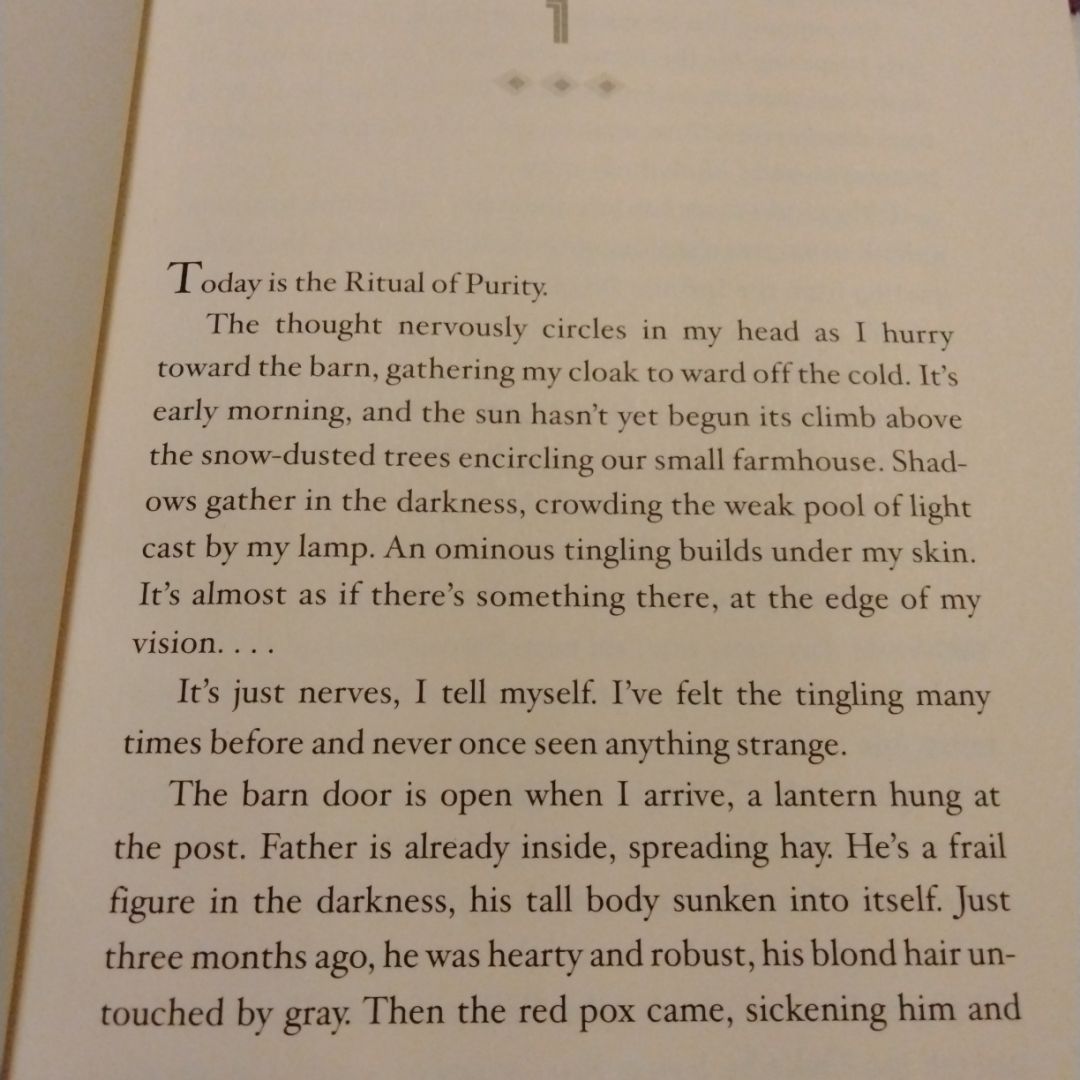 1

Today is the Ritual of Purity.

The thought nervously circles in my head as I hurry toward the barn, gathering my cloak to ward off the cold. It's early morning, and the sun hasn't yet begun its climb above the snow-dusted trees encircling our small farmhouse. Shadows gather in the darkness, crowding the weak pool of light cast by my lamp. An ominous tingling builds under my skin. It's almost as if there's something there, at the edge of my vision. . . .

It's just nerves, I tell myself. I've felt the tingling many times before and never once seen anything strange.

The barn door is open when I arrive, a lantern hung at the post. Father is already inside, spreading hay. He's a frail figure in the darkness, his tall body sunken into itself. Just three months ago, he was hearty and robust, his blond hair untouched by gray. Then the red pox came, sickening him and